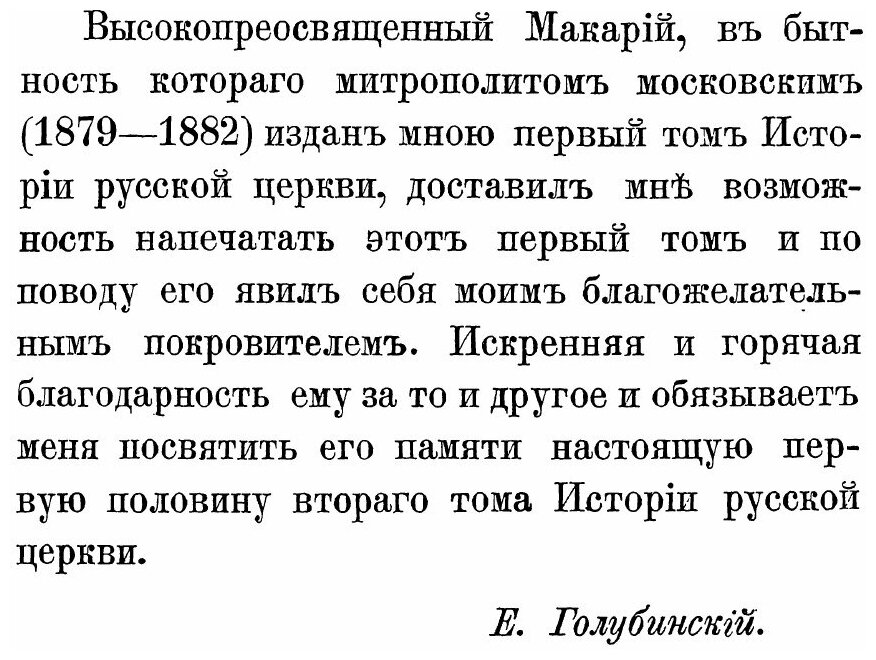 Высокопреосвященный Макарій, въ бытность котораго митрополитомъ московскимъ (1879—1882) изданъ мною первый томъ Исторіи русской церкви, доставилъ мнѣ возможность напечатать этотъ первый томъ и по поводу его явилъ себя моимъ благожелательнымъ покровителемъ. Искренняя и горячая благодарность ему за то и другое и обязываетъ меня посвятить его памяти настоящую первую половину втораго тома Исторіи русской церкви.

Е. Голубинскій.